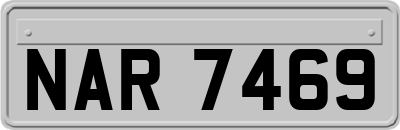 NAR 7469